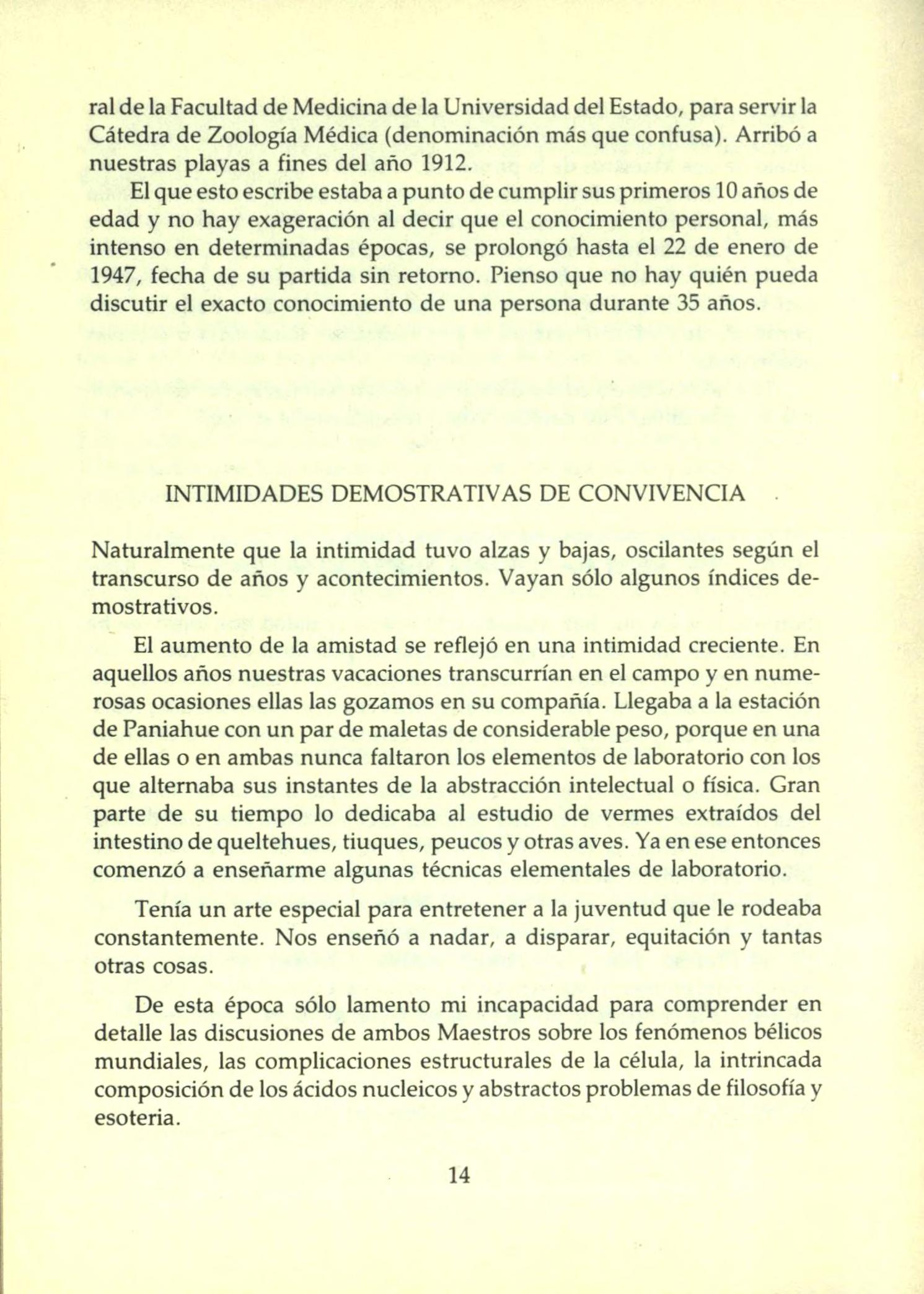 ral de la Facultad de Medicina de la Universidad del Estado, para servir la Cátedra de Zoología Médica (denominación más que confusa). Arribó a nuestras playas a fines del año 1912.

El que esto escribe estaba a punto de cumplir sus primeros 10 años de edad y no hay exageración al decir que el conocimiento personal, más intenso en determinadas épocas, se prolongó hasta el 22 de enero de 1947, fecha de su partida sin retorno. Pienso que no hay quién pueda discutir el exacto conocimiento de una persona durante 35 años.

INTIMIDADES DEMOSTRATIVAS DE CONVIVENCIA

Naturalmente que la intimidad tuvo alzas y bajas, oscilantes según el transcurso de años y acontecimientos. Vayan sólo algunos índices demostrativos.

El aumento de la amistad se reflejó en una intimidad creciente. En aquellos años nuestras vacaciones transcurrían en el campo y en numerosas ocasiones ellas las gozamos en su compañía. Llegaba a la estación de Paniahue con un par de maletas de considerable peso, porque en una de ellas o en ambas nunca faltaron los elementos de laboratorio con los que alternaba sus instantes de la abstracción intelectual o física. Gran parte de su tiempo lo dedicaba al estudio de vermes extraídos del intestino de queltehues, tiuques, peucos y otras aves. Ya en ese entonces comenzó a enseñarme algunas técnicas elementales de laboratorio.

Tenía un arte especial para entretener a la juventud que le rodeaba constantemente. Nos enseñó a nadar, a disparar, equitación y tantas otras cosas.

De esta época sólo lamento mi incapacidad para comprender en detalle las discusiones de ambos Maestros sobre los fenómenos bélicos mundiales, las complicaciones estructurales de la célula, la intrincada composición de los ácidos nucleicos y abstractos problemas de filosofía y esoteria.

14